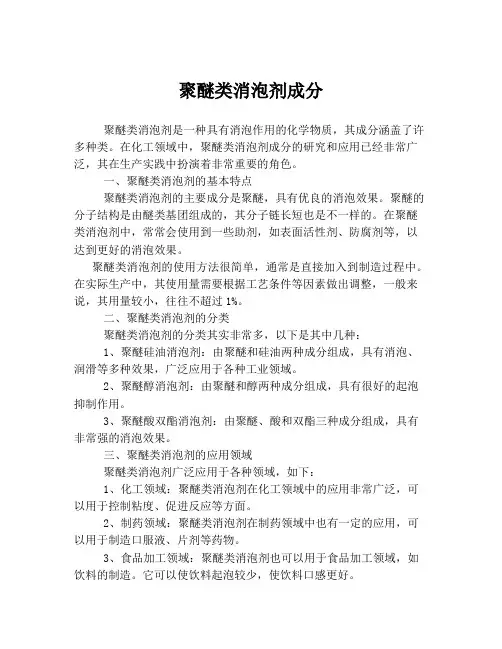 聚醚类消泡剂成分

聚醚类消泡剂是一种具有消泡作用的化学物质，其成分涵盖了许多种类。在化工领域中，聚醚类消泡剂成分的研究和应用已经非常广泛，其在生产实践中扮演着非常重要的角色。

一、聚醚类消泡剂的基本特点

聚醚类消泡剂的主要成分是聚醚，具有优良的消泡效果。聚醚的分子结构是由醚类基团组成的，其分子链长短也是不一样的。在聚醚类消泡剂中，常常会使用到一些助剂，如表面活性剂、防腐剂等，以达到更好的消泡效果。

聚醚类消泡剂的使用方法很简单，通常是直接加入到制造过程中。在实际生产中，其使用量需要根据工艺条件等因素做出调整，一般来说，其用量较小，往往不超过 1%。

二、聚醚类消泡剂的分类

聚醚类消泡剂的分类其实非常多，以下是其中几种：

1、聚醚硅油消泡剂：由聚醚和硅油两种成分组成，具有消泡、润滑等多种效果，广泛应用于各种工业领域。

2、聚醚醇消泡剂：由聚醚和醇两种成分组成，具有很好的起泡抑制作用。

3、聚醚酸双酯消泡剂：由聚醚、酸和双酯三种成分组成，具有非常强的消泡效果。

三、聚醚类消泡剂的应用领域

聚醚类消泡剂广泛应用于各种领域，如下：

1、化工领域：聚醚类消泡剂在化工领域中的应用非常广泛，可以用于控制粘度、促进反应等方面。

2、制药领域：聚醚类消泡剂在制药领域中也有一定的应用，可以用于制造口服液、片剂等药物。

3、食品加工领域：聚醚类消泡剂也可以用于食品加工领域，如饮料的制造。它可以使饮料起泡较少，使饮料口感更好。